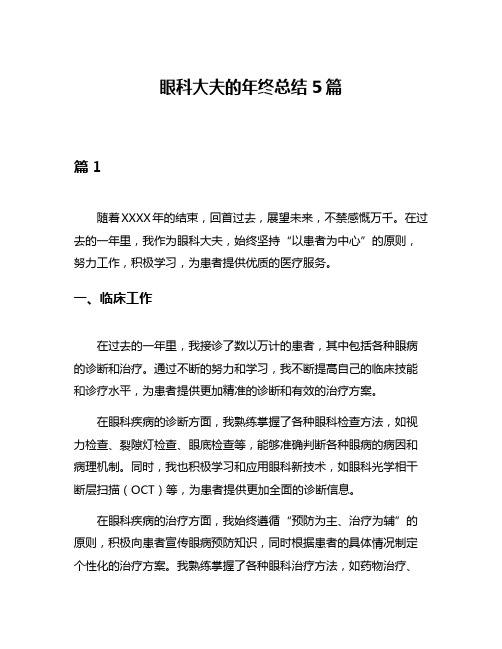 眼科大夫的年终总结 5 篇

篇 1

随着XXXX年的结束，回首过去，展望未来，不禁感慨万千。在过去的一年里，我作为眼科大夫，始终坚持“以患者为中心”的原则，努力工作，积极学习，为患者提供优质的医疗服务。

一、临床工作

在过去的一年里，我接诊了数以万计的患者，其中包括各种眼病的诊断和治疗。通过不断的努力和学习，我不断提高自己的临床技能和诊疗水平，为患者提供更加精准的诊断和有效的治疗方案。

在眼科疾病的诊断方面，我熟练掌握了各种眼科检查方法，如视力检查、裂隙灯检查、眼底检查等，能够准确判断各种眼病的病因和病理机制。同时，我也积极学习和应用眼科新技术，如眼科光学相干断层扫描（OCT）等，为患者提供更加全面的诊断信息。

在眼科疾病的治疗方面，我始终遵循“预防为主、治疗为辅”的原则，积极向患者宣传眼病预防知识，同时根据患者的具体情况制定个性化的治疗方案。我熟练掌握了各种眼科治疗方法，如药物治疗、